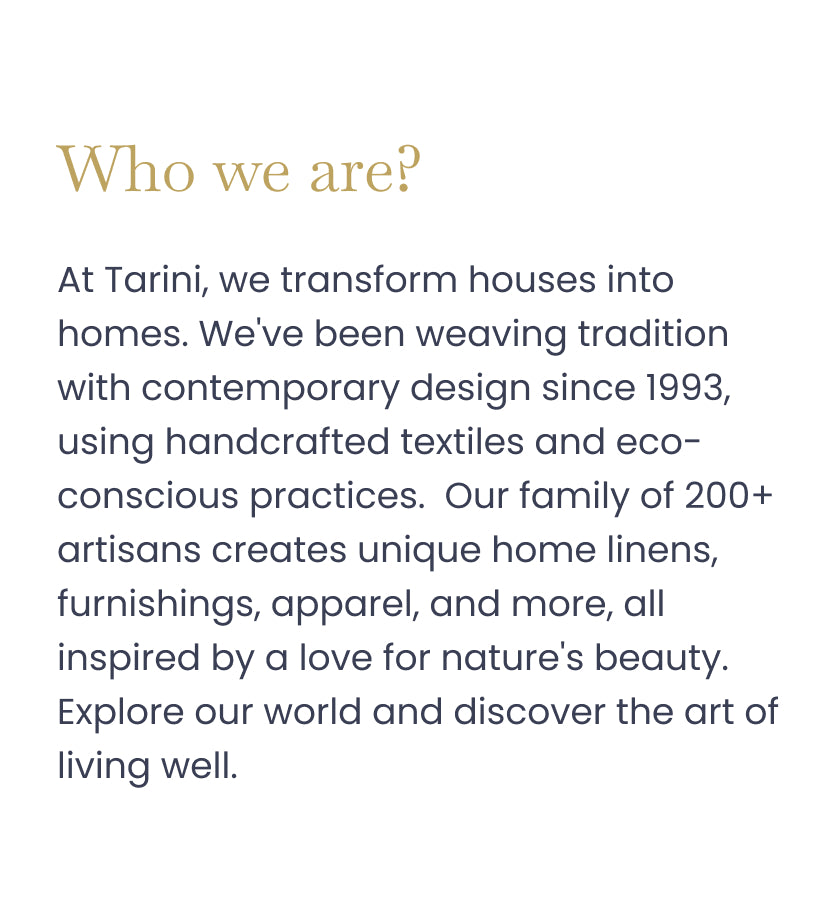 Who we are?

At Tarini, we transform houses into homes. We've been weaving tradition with contemporary design since 1993, using handcrafted textiles and eco-conscious practices.  Our family of 200+ artisans creates unique home linens, furnishings, apparel, and more, all inspired by a love for nature's beauty. Explore our world and discover the art of living well.